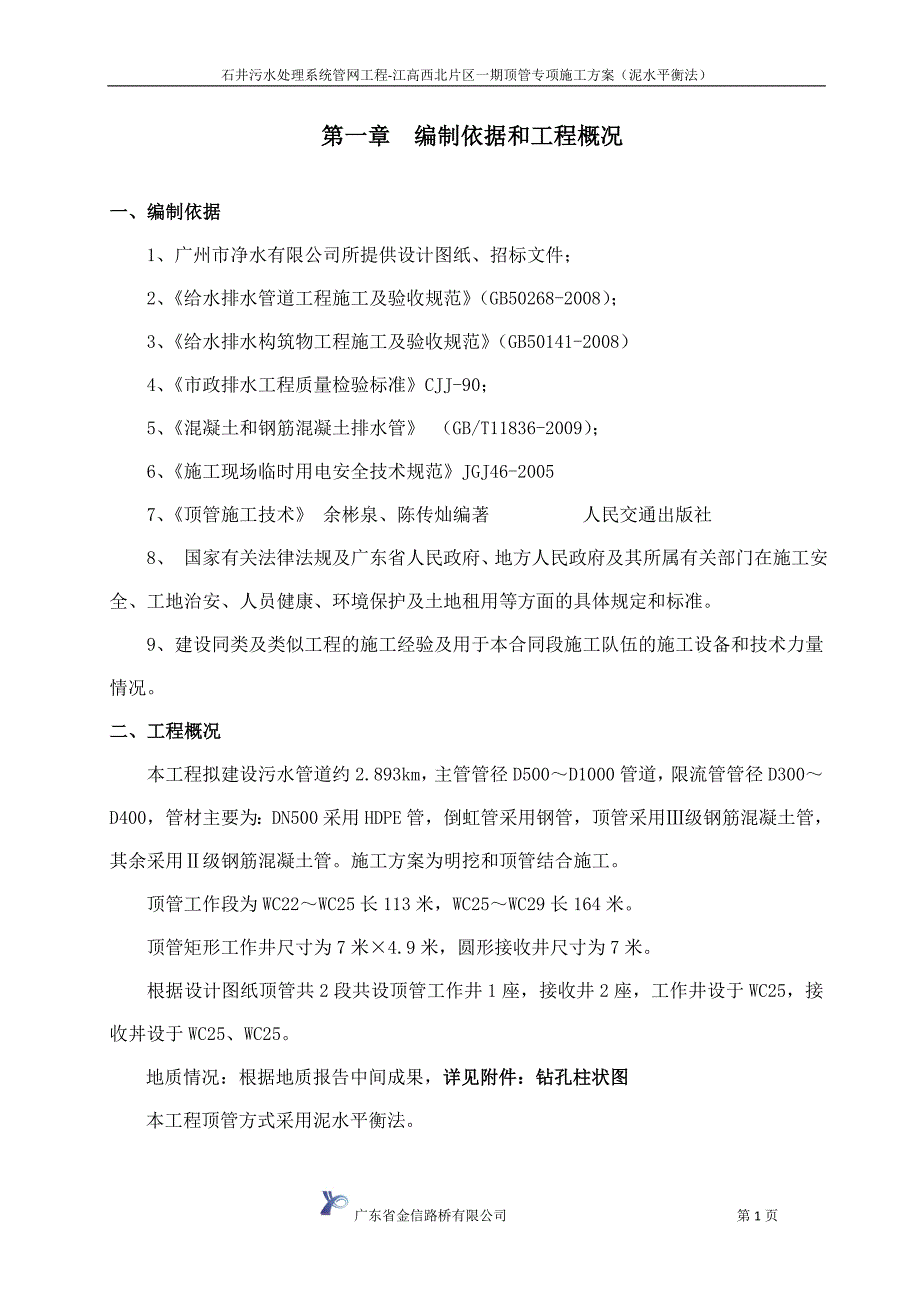 石井污水处理系统管网工程-江高西北片区一期顶管专项施工方案（泥水平衡法）

第一章　编制依据和工程概况

一、编制依据

1、广州市净水有限公司所提供设计图纸、招标文件；

2、《给水排水管道工程施工及验收规范》(GB50268-2008)；

3、《给水排水构筑物工程施工及验收规范》(GB50141-2008)

4、《市政排水工程质量检验标准》CJJ-90；

5、《混凝土和钢筋混凝土排水管》　(GB/T11836-2009)；

6、《施工现场临时用电安全技术规范》JGJ46-2005

7、《顶管施工技术》　余彬泉、陈传灿编著　　　　人民交通出版社

8、 国家有关法律法规及广东省人民政府、地方人民政府及其所属有关部门在施工安全、工地治安、人员健康、环境保护及土地租用等方面的具体规定和标准。

9、建设同类及类似工程的施工经验及用于本合同段施工队伍的施工设备和技术力量情况。

二、工程概况

本工程拟建设污水管道约 2.893km，主管管径 D500～D1000 管道，限流管管径 D300～D400，管材主要为：DN500 采用 HDPE 管，倒虹管采用钢管，顶管采用Ⅲ级钢筋混凝土管，其余采用Ⅱ级钢筋混凝土管。施工方案为明挖和顶管结合施工。

顶管工作段为 WC22～WC25 长 113 米，WC25～WC29 长 164 米。

顶管矩形工作井尺寸为 7 米×4.9 米，圆形接收井尺寸为 7 米。

根据设计图纸顶管共 2 段共设顶管工作井 1 座，接收井 2 座，工作井设于 WC25，接收井设于 WC25、WC25。

地质情况：根据地质报告中间成果，详见附件：钻孔柱状图

本工程顶管方式采用泥水平衡法。

广东省金信路桥有限公司　　第 1 页